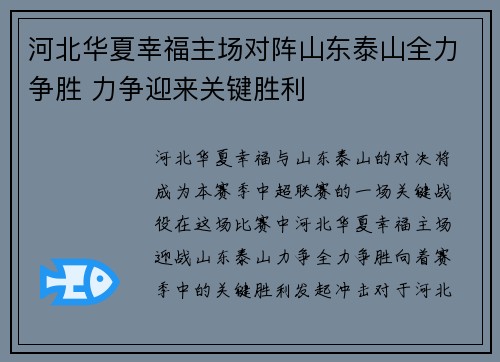 河北华夏幸福主场对阵山东泰山全力争胜 力争迎来关键胜利

河北华夏幸福与山东泰山的对决将成为本赛季中超联赛的一场关键战役在这场比赛中河北华夏幸福主场迎战山东泰山力争全力争胜向着赛季中的关键胜利发起冲击对于河北